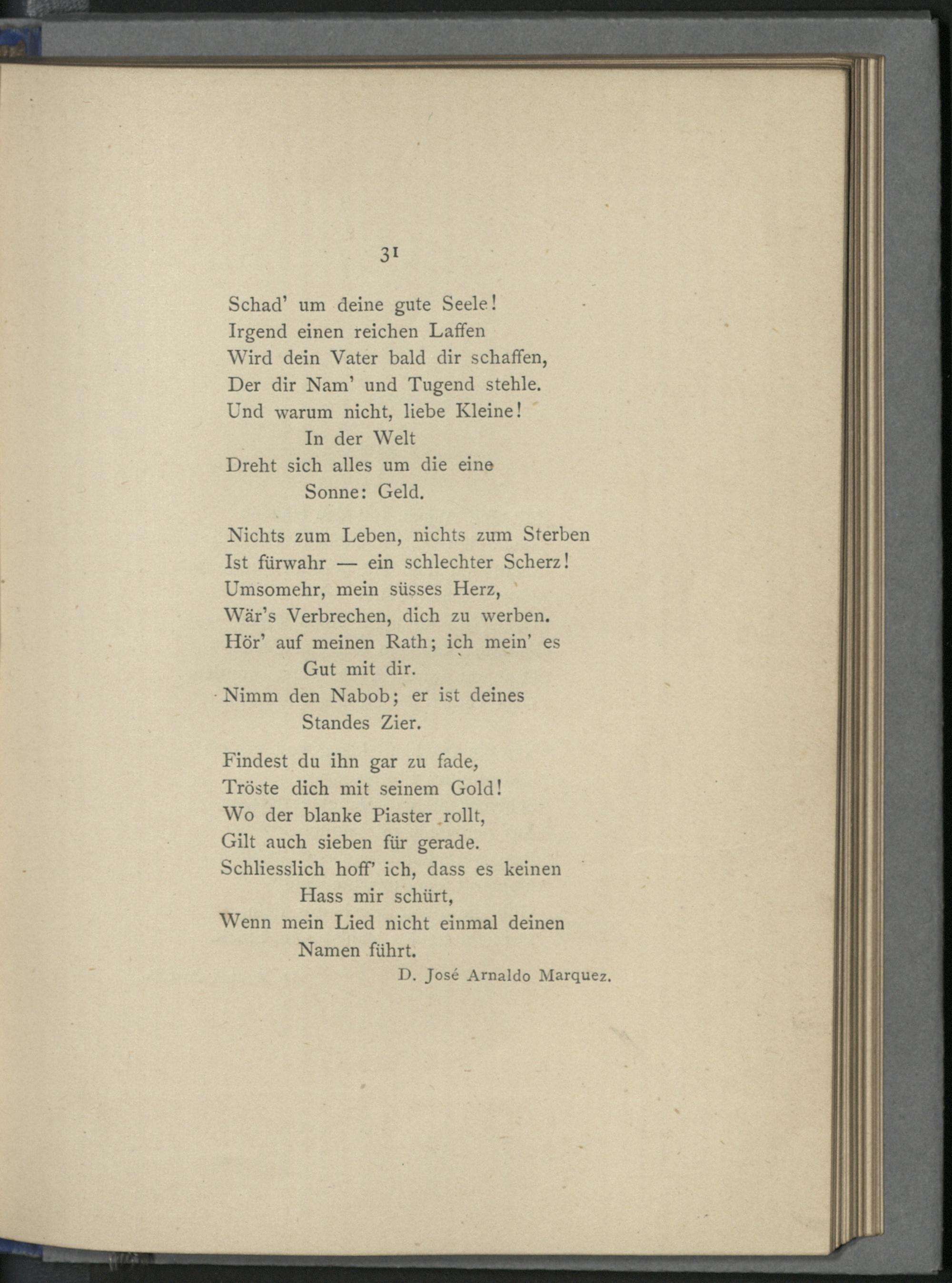 31

Schad' um deine gute Seele!
Irgend einen reichen Laffen
Wird dein Vater bald dir schaffen,
Der dir Nam' und Tugend stehle.
Und warum nicht, liebe Kleine!
In der Welt
Dreht sich alles um die eine
Sonne: Geld.

Nichts zum Leben, nichts zum Sterben
Ist fürwahr — ein schlechter Scherz!
Umsomehr, mein süsses Herz,
Wär's Verbrechen, dich zu werben.
Hör' auf meinen Rath; ich mein' es
Gut mit dir.
Nimm den Nabob; er ist deines
Standes Zier.

Findest du ihn gar zu fade,
Tröste dich mit seinem Gold!
Wo der blanke Piaster rollt,
Gilt auch sieben für gerade.
Schliesslich hoff' ich, dass es keinen
Hass mir schürt,
Wenn mein Lied nicht einmal deinen
Namen führt.

D. José Arnaldo Marquez.